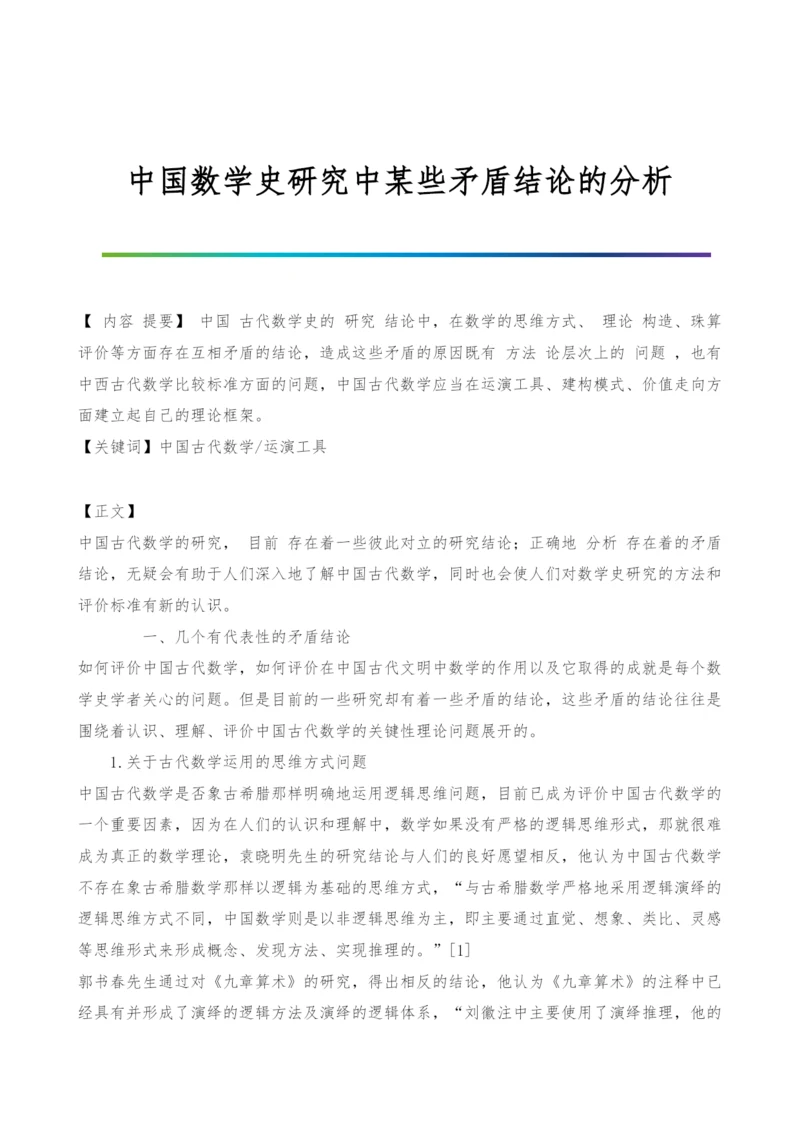 中国数学史研究中某些矛盾结论的分析

【 内容 提要】 中国 古代数学史的 研究 结论中，在数学的思维方式、 理论 构造、珠算评价等方面存在互相矛盾的结论，造成这些矛盾的原因既有 方法 论层次上的 问题 ，也有中西古代数学比较标准方面的问题，中国古代数学应当在运演工具、建构模式、价值走向方面建立起自己的理论框架。
【关键词】中国古代数学/运演工具

【正文】
中国古代数学的研究， 目前 存在着一些彼此对立的研究结论；正确地 分析 存在着的矛盾结论，无疑会有助于人们深入地了解中国古代数学，同时也会使人们对数学史研究的方法和评价标准有新的认识。

一、几个有代表性的矛盾结论
如何评价中国古代数学，如何评价在中国古代文明中数学的作用以及它取得的成就是每个数学史学者关心的问题。但是目前的一些研究却有着一些矛盾的结论，这些矛盾的结论往往是围绕着认识、理解、评价中国古代数学的关键性理论问题展开的。
1.关于古代数学运用的思维方式问题
中国古代数学是否象古希腊那样明确地运用逻辑思维问题，目前已成为评价中国古代数学的一个重要因素，因为在人们的认识和理解中，数学如果没有严格的逻辑思维形式，那就很难成为真正的数学理论，袁晓明先生的研究结论与人们的良好愿望相反，他认为中国古代数学不存在象古希腊数学那样以逻辑为基础的思维方式，“与古希腊数学严格地采用逻辑演绎的逻辑思维方式不同，中国数学则是以非逻辑思维为主，即主要通过直觉、想象、类比、灵感等思维形式来形成概念、发现方法、实现推理的。”[1]
郭书春先生通过对《九章算术》的研究，得出相反的结论，他认为《九章算术》的注释中已经具有并形成了演绎的逻辑方法及演绎的逻辑体系，“刘徽注中主要使用了演绎推理，他的